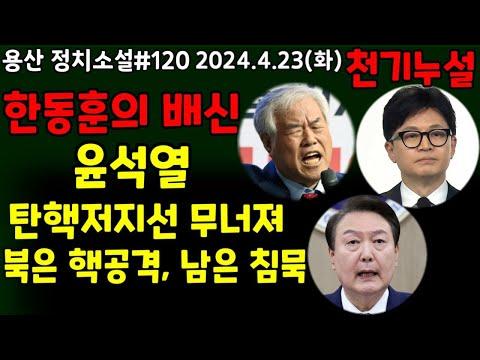 용산 정치소설#120 2024.4.23(화) 천기누설

한동훈의 배신

윤석열

탄핵저지선 무너져

북은 핵공격, 남은 침묵